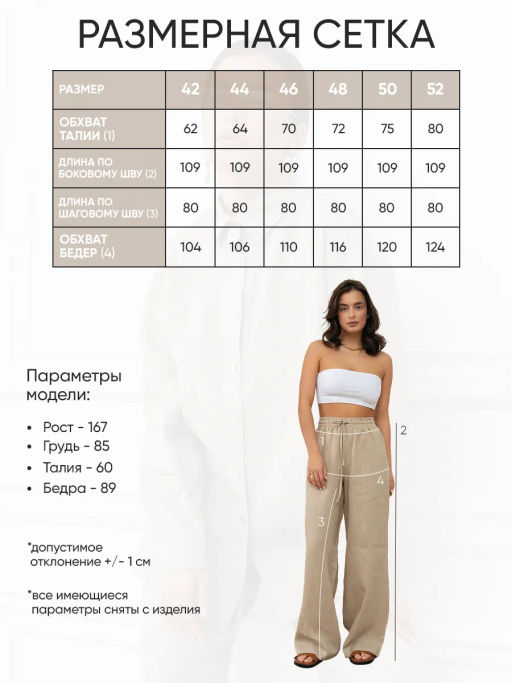 РАЗМЕРНАЯ СЕТКА

| РАЗМЕР | 42 | 44 | 46 | 48 | 50 | 52 |
|---|---|---|---|---|---|---|
| ОБХВАТ ТАЛИИ (1) | 62 | 64 | 70 | 72 | 75 | 80 |
| ДЛИНА ПО БОКОВОМУ ШВУ (2) | 109 | 109 | 109 | 109 | 109 | 109 |
| ДЛИНА ПО ШАГОВОМУ ШВУ (3) | 80 | 80 | 80 | 80 | 80 | 80 |
| ОБХВАТ БЕДЕР (4) | 104 | 106 | 110 | 116 | 120 | 124 |

Параметры модели:

• Рост - 167
• Грудь - 85
• Талия - 60
• Бедра - 89

*допустимое отклонение +/- 1 см

*все имеющиеся параметры сняты с изделия

1
2
3
4